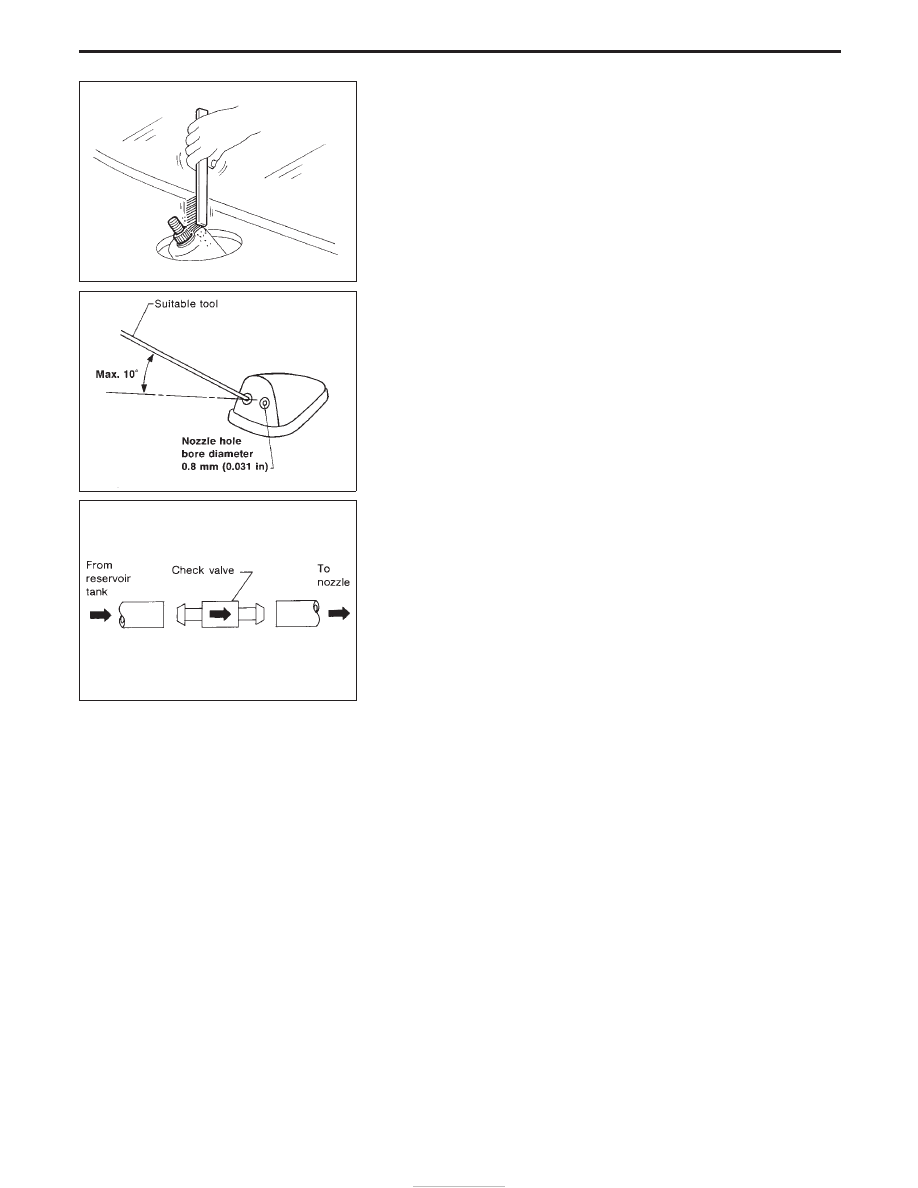 Suitable tool

Max. 10°

Nozzle hole bore diameter 0.8 mm (0.031 in)

From reservoir tank

Check valve

To nozzle